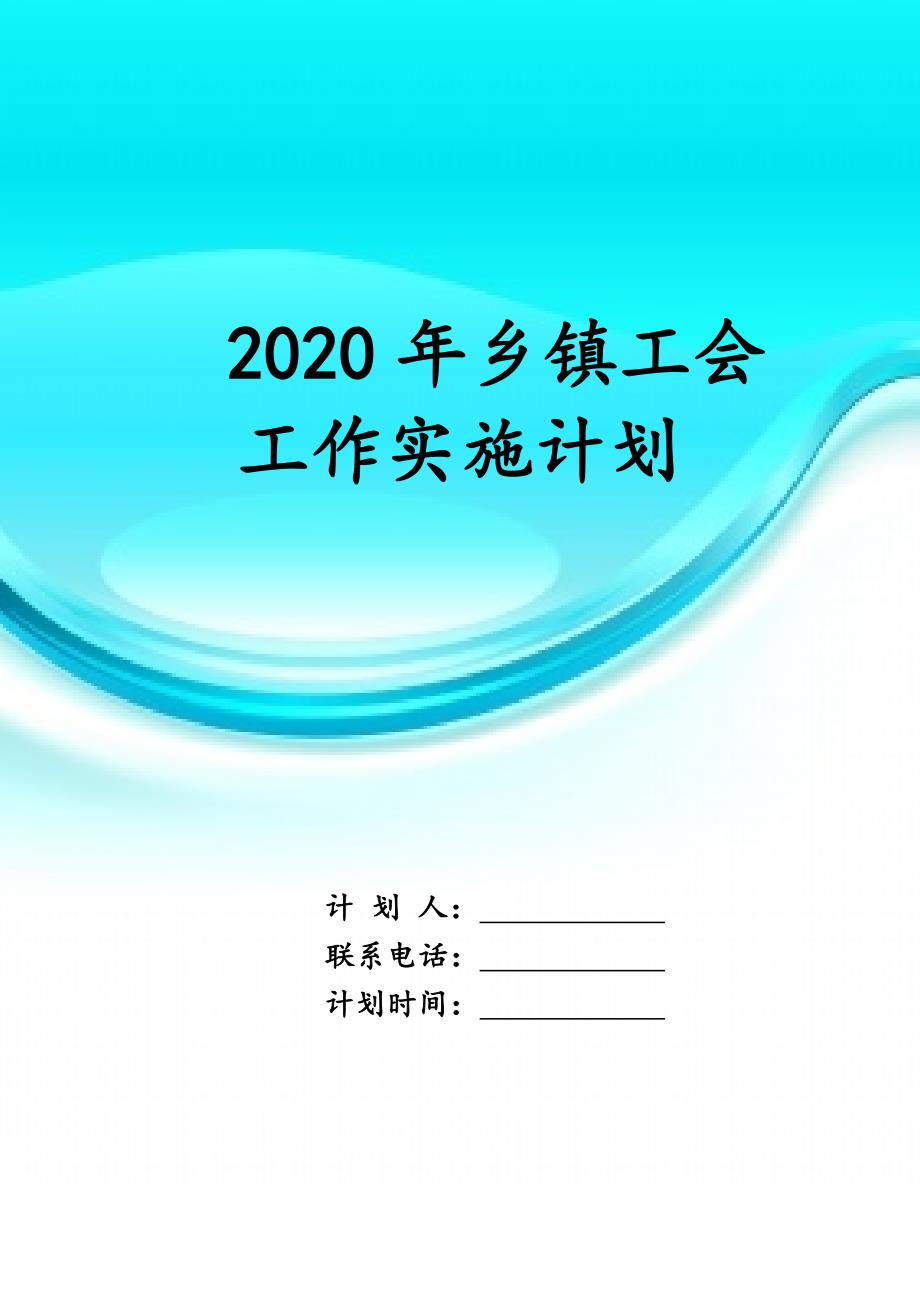 2020 年乡镇工会工作实施计划

计 划 人：____________
联系电话：____________
计划时间：____________